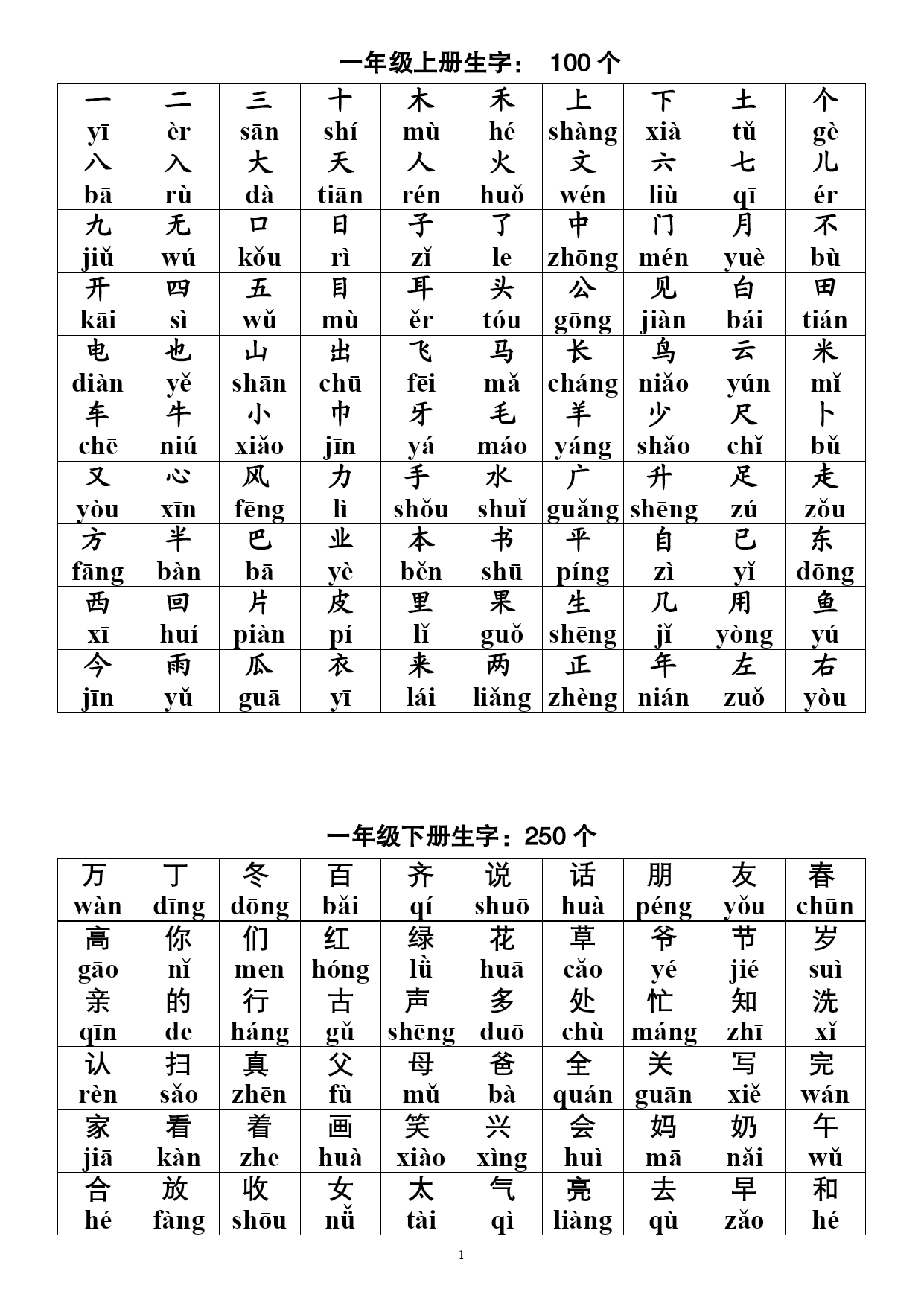 一年级上册生字： 100 个

| 一 yī | 二 èr | 三 sān | 十 shí | 木 mù | 禾 hé | 上 shàng | 下 xià | 土 tǔ | 个 gè |
|---|---|---|---|---|---|---|---|---|---|
| 八 bā | 入 rù | 大 dà | 天 tiān | 人 rén | 火 huǒ | 文 wén | 六 liù | 七 qī | 儿 ér |
| 九 jiǔ | 无 wú | 口 kǒu | 日 rì | 子 zǐ | 了 le | 中 zhōng | 门 mén | 月 yuè | 不 bù |
| 开 kāi | 四 sì | 五 wǔ | 目 mù | 耳 ěr | 头 tóu | 公 gōng | 见 jiàn | 白 bái | 田 tián |
| 电 diàn | 也 yě | 山 shān | 出 chū | 飞 fēi | 马 mǎ | 长 cháng | 鸟 niǎo | 云 yún | 米 mǐ |
| 车 chē | 牛 niú | 小 xiǎo | 巾 jīn | 牙 yá | 毛 máo | 羊 yáng | 少 shǎo | 尺 chǐ | 卜 bǔ |
| 又 yòu | 心 xīn | 风 fēng | 力 lì | 手 shǒu | 水 shuǐ | 广 guǎng | 升 shēng | 足 zú | 走 zǒu |
| 方 fāng | 半 bàn | 巴 bā | 业 yè | 本 běn | 书 shū | 平 píng | 自 zì | 已 yǐ | 东 dōng |
| 西 xī | 回 huí | 片 piàn | 皮 pí | 里 lǐ | 果 guǒ | 生 shēng | 几 jǐ | 用 yòng | 鱼 yú |
| 今 jīn | 雨 yǔ | 瓜 guā | 衣 yī | 来 lái | 两 liǎng | 正 zhèng | 年 nián | 左 zuǒ | 右 yòu |

一年级下册生字：250 个

| 万 wàn | 丁 dīng | 冬 dōng | 百 bǎi | 齐 qí | 说 shuō | 话 huà | 朋 péng | 友 yǒu | 春 chūn |
|---|---|---|---|---|---|---|---|---|---|
| 高 gāo | 你 nǐ | 们 men | 红 hóng | 绿 lǜ | 花 huā | 草 cǎo | 爷 yé | 节 jié | 岁 suì |
| 亲 qīn | 的 de | 行 háng | 古 gǔ | 声 shēng | 多 duō | 处 chù | 忙 máng | 知 zhī | 洗 xǐ |
| 认 rèn | 扫 sǎo | 真 zhēn | 父 fù | 母 mǔ | 爸 bà | 全 quán | 关 guān | 写 xiě | 完 wán |
| 家 jiā | 看 kàn | 着 zhe | 画 huà | 笑 xiào | 兴 xìng | 会 huì | 妈 mā | 奶 nǎi | 午 wǔ |
| 合 hé | 放 fàng | 收 shōu | 女 nǚ | 太 tài | 气 qì | 亮 liàng | 去 qù | 早 zǎo | 和 hé |

1